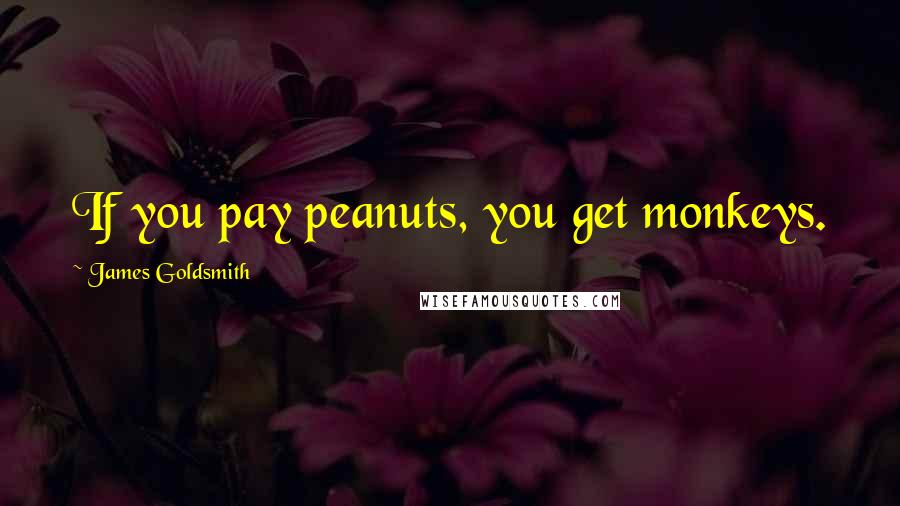 If you pay peanuts, you get monkeys.

~ James Goldsmith

WISEFAMOUSQUOTES.COM